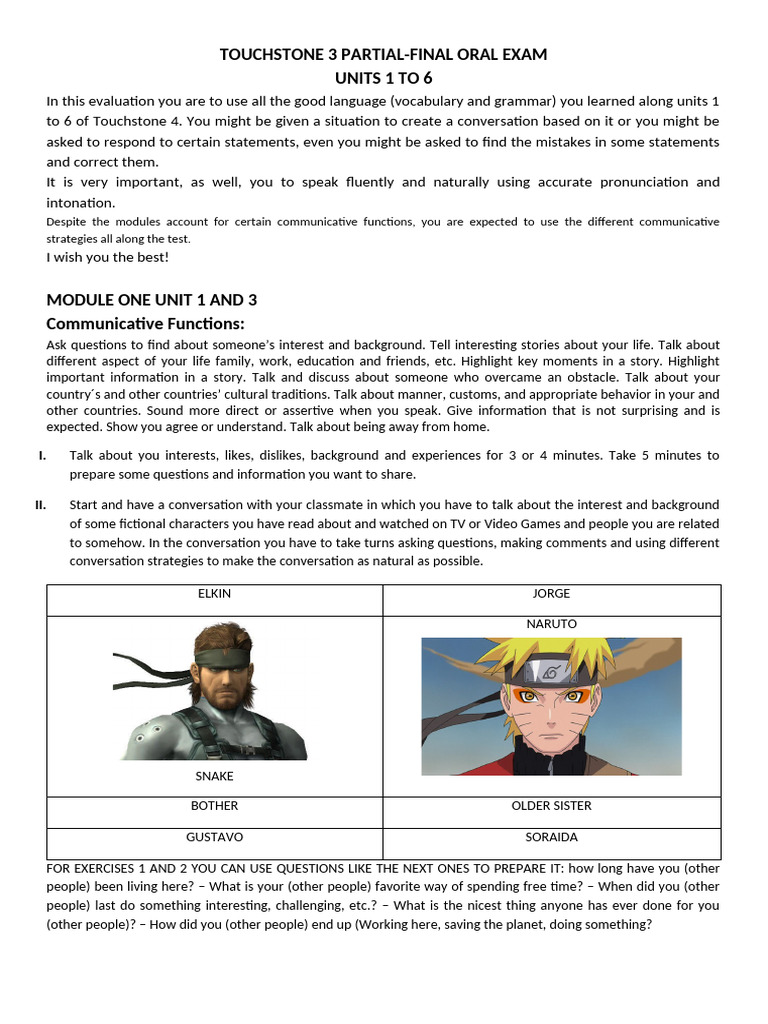 TOUCHSTONE 3 PARTIAL-FINAL ORAL EXAM
UNITS 1 TO 6

In this evaluation you are to use all the good language (vocabulary and grammar) you learned along units 1 to 6 of Touchstone 4. You might be given a situation to create a conversation based on it or you might be asked to respond to certain statements, even you might be asked to find the mistakes in some statements and correct them.
It is very important, as well, you to speak fluently and naturally using accurate pronunciation and intonation.
Despite the modules account for certain communicative functions, you are expected to use the different communicative strategies all along the test.
I wish you the best!

MODULE ONE UNIT 1 AND 3
Communicative Functions:
Ask questions to find about someone's interest and background. Tell interesting stories about your life. Talk about different aspect of your life family, work, education and friends, etc. Highlight key moments in a story. Highlight important information in a story. Talk and discuss about someone who overcame an obstacle. Talk about your country´s and other countries' cultural traditions. Talk about manner, customs, and appropriate behavior in your and other countries. Sound more direct or assertive when you speak. Give information that is not surprising and is expected. Show you agree or understand. Talk about being away from home.

I. Talk about you interests, likes, dislikes, background and experiences for 3 or 4 minutes. Take 5 minutes to prepare some questions and information you want to share.

II. Start and have a conversation with your classmate in which you have to talk about the interest and background of some fictional characters you have read about and watched on TV or Video Games and people you are related to somehow. In the conversation you have to take turns asking questions, making comments and using different conversation strategies to make the conversation as natural as possible.

| ELKIN | JORGE |
|---|---|
| SNAKE | NARUTO |
| BOTHER | OLDER SISTER |
| GUSTAVO | SORAIDA |

FOR EXERCISES 1 AND 2 YOU CAN USE QUESTIONS LIKE THE NEXT ONES TO PREPARE IT: how long have you (other people) been living here? – What is your (other people) favorite way of spending free time? – When did you (other people) last do something interesting, challenging, etc.? – What is the nicest thing anyone has ever done for you (other people)? – How did you (other people) end up (Working here, saving the planet, doing something?